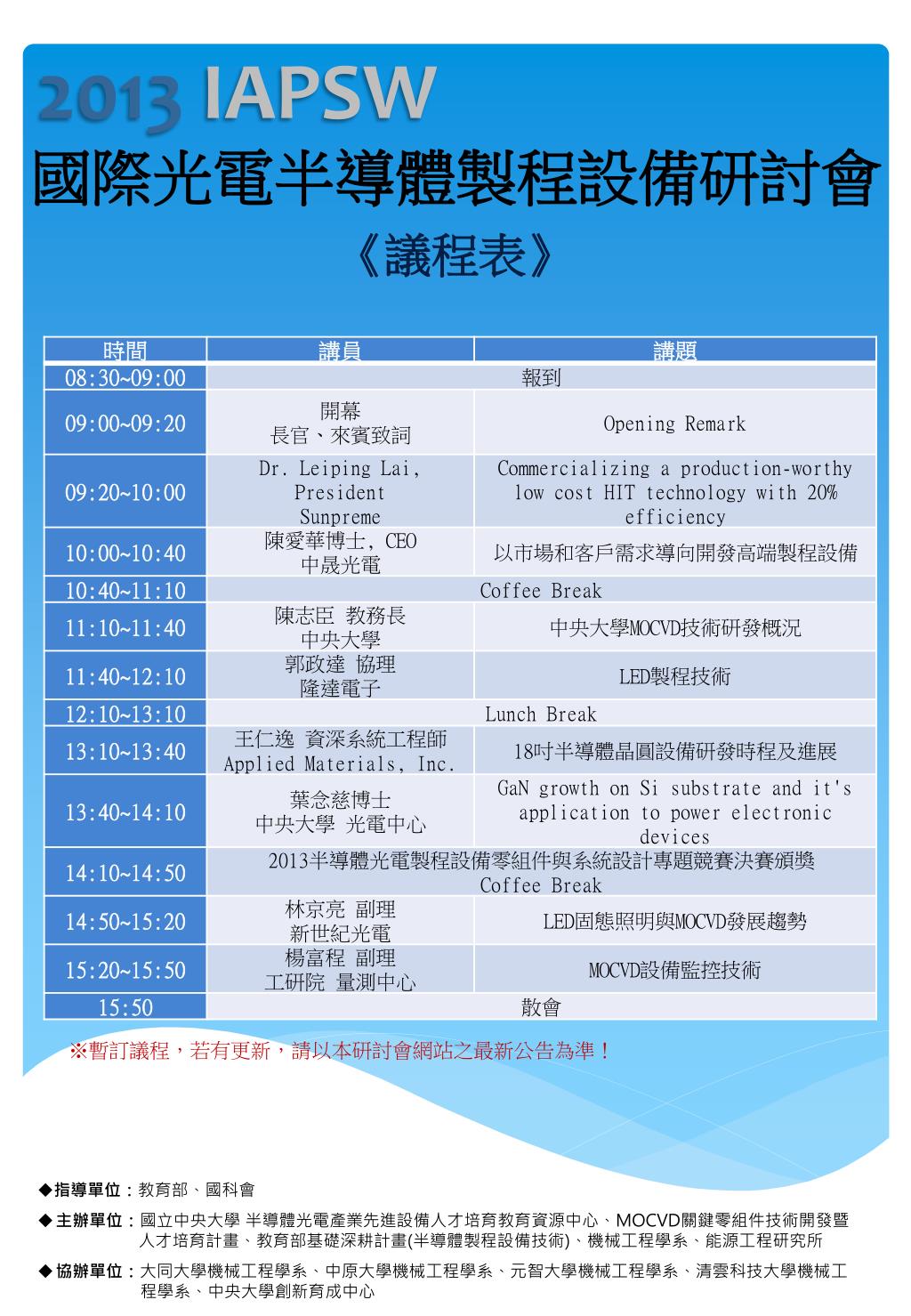 2013 IAPSW

國際光電半導體製程設備研討會

《議程表》

| 時間 | 講員 | 講題 |
|---|---|---|
| 08:30~09:00 | 報到 | |
| 09:00~09:20 | 開幕 長官、來賓致詞 | Opening Remark |
| 09:20~10:00 | Dr. Leiping Lai, President Sunpreme | Commercializing a production-worthy low cost HIT technology with 20% efficiency |
| 10:00~10:40 | 陳愛華博士, CEO 中晟光電 | 以市場和客戶需求導向開發高端製程設備 |
| 10:40~11:10 | Coffee Break | |
| 11:10~11:40 | 陳志臣 教務長 中央大學 | 中央大學MOCVD技術研發概況 |
| 11:40~12:10 | 郭政達 協理 隆達電子 | LED製程技術 |
| 12:10~13:10 | Lunch Break | |
| 13:10~13:40 | 王仁逸 資深系統工程師 Applied Materials, Inc. | 18吋半導體晶圓設備研發時程及進展 |
| 13:40~14:10 | 葉念慈博士 中央大學 光電中心 | GaN growth on Si substrate and it's application to power electronic devices |
| 14:10~14:50 | 2013半導體光電製程設備零組件與系統設計專題競賽決賽頒獎 Coffee Break | |
| 14:50~15:20 | 林京亮 副理 新世紀光電 | LED固態照明與MOCVD發展趨勢 |
| 15:20~15:50 | 楊富程 副理 工研院 量測中心 | MOCVD設備監控技術 |
| 15:50 | 散會 | |

※暫訂議程，若有更新，請以本研討會網站之最新公告為準！

◆指導單位：教育部、國科會

◆主辦單位：國立中央大學 半導體光電產業先進設備人才培育教育資源中心、MOCVD關鍵零組件技術開發暨人才培育計畫、教育部基礎深耕計畫(半導體製程設備技術)、機械工程學系、能源工程研究所

◆協辦單位：大同大學機械工程學系、中原大學機械工程學系、元智大學機械工程學系、清雲科技大學機械工程學系、中央大學創新育成中心